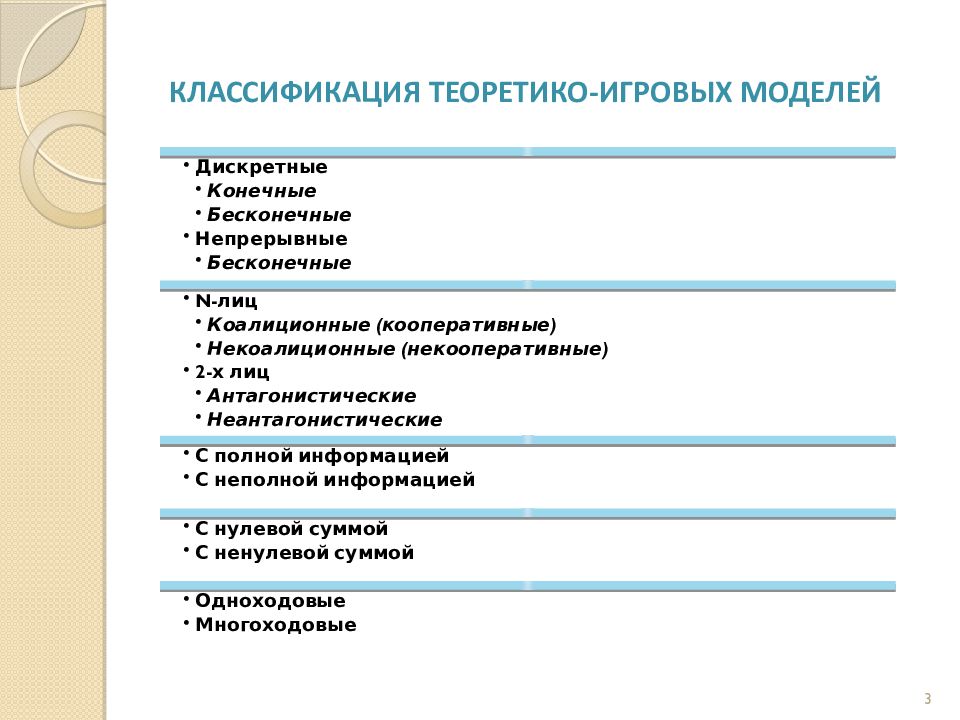 КЛАССИФИКАЦИЯ ТЕОРЕТИКО-ИГРОВЫХ МОДЕЛЕЙ

• Дискретные
• Конечные
• Бесконечные
• Непрерывные
• Бесконечные

• N-лиц
• Коалиционные (кооперативные)
• Некоалиционные (некооперативные)
• 2-х лиц
• Антагонистические
• Неантагонистические

• С полной информацией
• С неполной информацией

• С нулевой суммой
• С ненулевой суммой

• Одноходовые
• Многоходовые

3